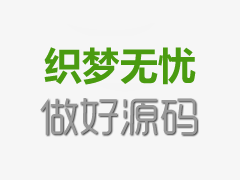 织梦无忧
做好源码